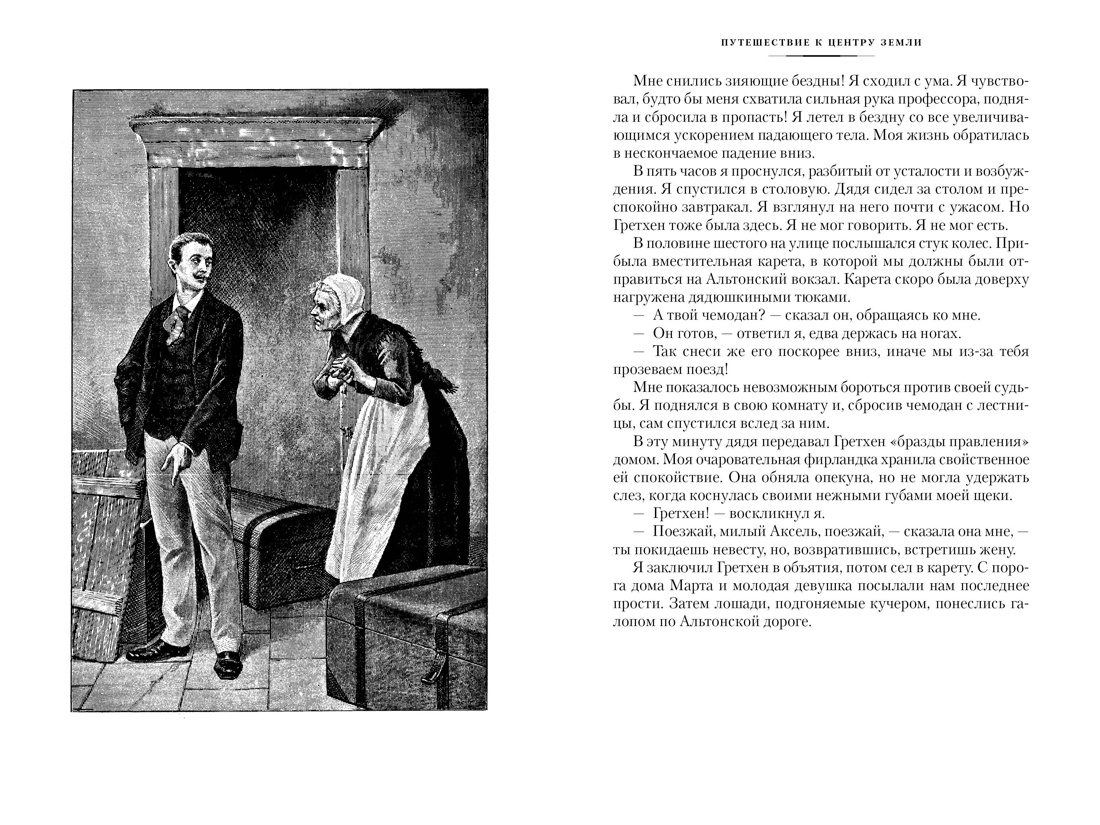 ПУТЕШЕСТВИЕ К ЦЕНТРУ ЗЕМЛИ

Мне снились зияющие бездны! Я сходил с ума. Я чувствовал, будто бы меня схватила сильная рука профессора, подняла и сбросила в пропасть! Я летел в бездну со все увеличивающимся ускорением падающего тела. Моя жизнь обратилась в нескончаемое падение вниз.

В пять часов я проснулся, разбитый от усталости и возбуждения. Я спустился в столовую. Дядя сидел за столом и преспокойно завтракал. Я взглянул на него почти с ужасом. Но Гретхен тоже была здесь. Я не мог говорить. Я не мог есть.

В половине шестого на улице послышался стук колес. Прибыла вместительная карета, в которой мы должны были отправиться на Альтонский вокзал. Карета скоро была доверху нагружена дядюшкиными тюками.

— А твой чемодан? — сказал он, обращаясь ко мне.

— Он готов, — ответил я, едва держась на ногах.

— Так снеси же его поскорее вниз, иначе мы из-за тебя прозеваем поезд!

Мне показалось невозможным бороться против своей судьбы. Я поднялся в свою комнату и, сбросив чемодан с лестницы, сам спустился вслед за ним.

В эту минуту дядя передавал Гретхен «бразды правления» домом. Моя очаровательная фирландка хранила свойственное ей спокойствие. Она обняла опекуна, но не могла удержать слез, когда коснулась своими нежными губами моей щеки.

— Гретхен! — воскликнул я.

— Поезжай, милый Аксель, поезжай, — сказала она мне, — ты покидаешь невесту, но, возвратившись, встретишь жену.

Я заключил Гретхен в объятия, потом сел в карету. С порога дома Марта и молодая девушка посылали нам последнее прости. Затем лошади, подгоняемые кучером, понеслись галопом по Альтонской дороге.